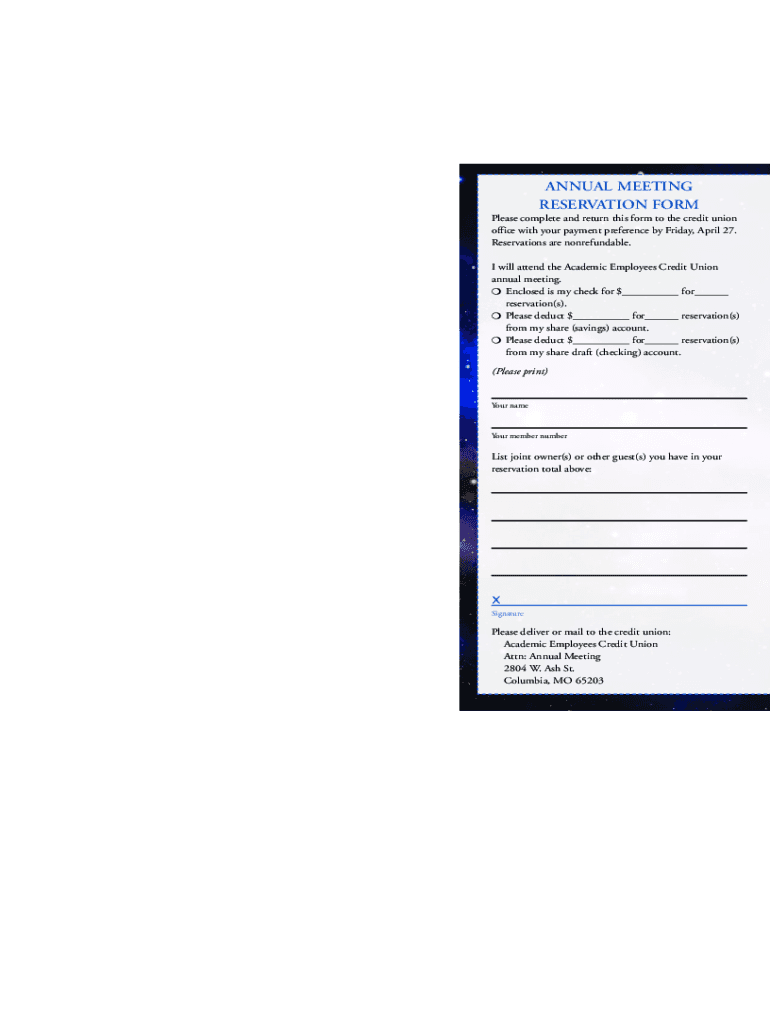 ANNUAL MEETING RESERVATION FORM

Please complete and return this form to the credit union office with your payment preference by Friday, April 27. Reservations are nonrefundable.

I will attend the Academic Employees Credit Union annual meeting.
❍ Enclosed is my check for $__________ for______ reservation(s).
❍ Please deduct $__________ for______ reservation(s) from my share (savings) account.
❍ Please deduct $__________ for______ reservation(s) from my share draft (checking) account.

(Please print)

Your name

Your member number

List joint owner(s) or other guest(s) you have in your reservation total above:

X

Signature

Please deliver or mail to the credit union:
Academic Employees Credit Union
Attn: Annual Meeting
2804 W. Ash St.
Columbia, MO 65203